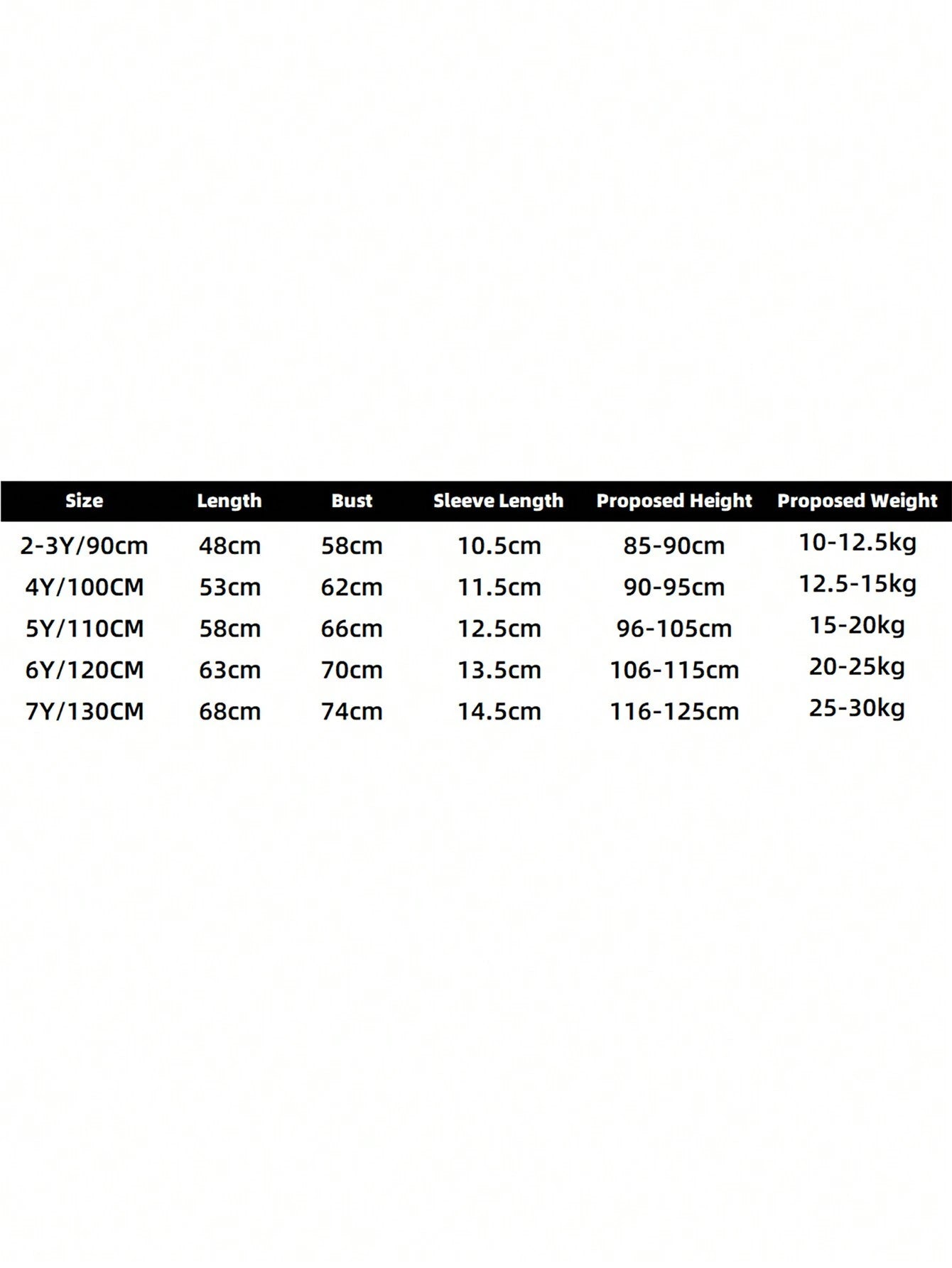 | Size | Length | Bust | Sleeve Length | Proposed Height | Proposed Weight |
|---|---|---|---|---|---|
| 2-3Y/90cm | 48cm | 58cm | 10.5cm | 85-90cm | 10-12.5kg |
| 4Y/100CM | 53cm | 62cm | 11.5cm | 90-95cm | 12.5-15kg |
| 5Y/110CM | 58cm | 66cm | 12.5cm | 96-105cm | 15-20kg |
| 6Y/120CM | 63cm | 70cm | 13.5cm | 106-115cm | 20-25kg |
| 7Y/130CM | 68cm | 74cm | 14.5cm | 116-125cm | 25-30kg |